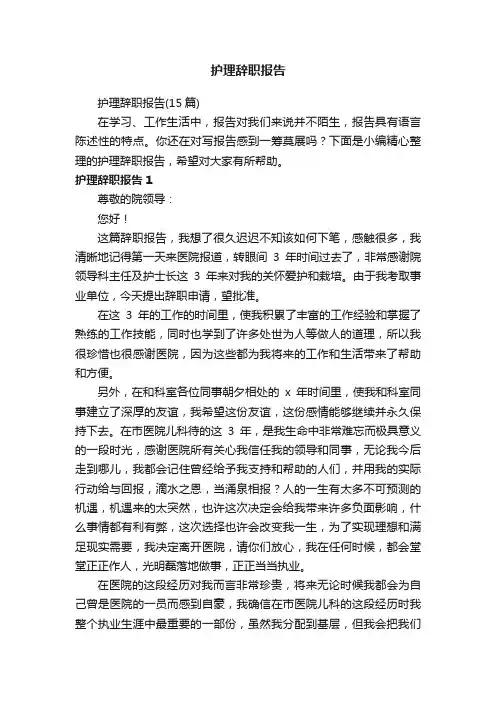 护理辞职报告

护理辞职报告(15 篇)

在学习、工作生活中，报告对我们来说并不陌生，报告具有语言陈述性的特点。你还在对写报告感到一筹莫展吗？下面是小编精心整理的护理辞职报告，希望对大家有所帮助。

护理辞职报告 1

尊敬的院领导：

您好！

这篇辞职报告，我想了很久迟迟不知该如何下笔，感触很多，我清晰地记得第一天来医院报道，转眼间 3 年时间过去了，非常感谢院领导科主任及护士长这 3 年来对我的关怀爱护和栽培。由于我考取事业单位，今天提出辞职申请，望批准。

在这 3 年的工作的时间里，使我积累了丰富的工作经验和掌握了熟练的工作技能，同时也学到了许多处世为人等做人的道理，所以我很珍惜也很感谢医院，因为这些都为我将来的工作和生活带来了帮助和方便。

另外，在和科室各位同事朝夕相处的 x 年时间里，使我和科室同事建立了深厚的友谊，我希望这份友谊，这份感情能够继续并永久保持下去。在市医院儿科待的这 3 年，是我生命中非常难忘而极具意义的一段时光，感谢医院所有关心我信任我的领导和同事，无论我今后走到哪儿，我都会记住曾经给予我支持和帮助的人们，并用我的实际行动给与回报，滴水之恩，当涌泉相报？人的一生有太多不可预测的机遇，机遇来的太突然，也许这次决定会给我带来许多负面影响，什么事情都有利有弊，这次选择也许会改变我一生，为了实现理想和满足现实需要，我决定离开医院，请你们放心，我在任何时候，都会堂堂正正作人，光明磊落地做事，正正当当执业。

在医院的这段经历对我而言非常珍贵，将来无论时候我都会为自己曾是医院的一员而感到自豪，我确信在市医院儿科的这段经历时我整个执业生涯中最重要的一部份，虽然我分配到基层，但我会把我们